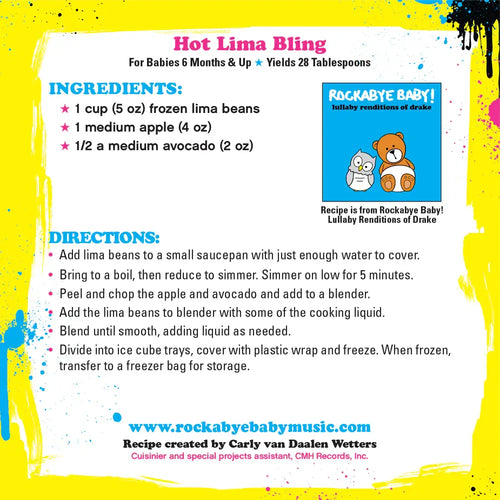 Hot Lima Bling

For Babies 6 Months & Up ★ Yields 28 Tablespoons

INGREDIENTS:

★ 1 cup (5 oz) frozen lima beans
★ 1 medium apple (4 oz)
★ 1/2 a medium avocado (2 oz)

ROCKABYE BABY!
lullaby renditions of drake

Recipe is from Rockabye Baby! Lullaby Renditions of Drake

DIRECTIONS:

• Add lima beans to a small saucepan with just enough water to cover.
• Bring to a boil, then reduce to simmer. Simmer on low for 5 minutes.
• Peel and chop the apple and avocado and add to a blender.
• Add the lima beans to blender with some of the cooking liquid.
• Blend until smooth, adding liquid as needed.
• Divide into ice cube trays, cover with plastic wrap and freeze. When frozen, transfer to a freezer bag for storage.

www.rockabyebabymusic.com
Recipe created by Carly van Daalen Wetters
Cuisinier and special projects assistant, CMH Records, Inc.